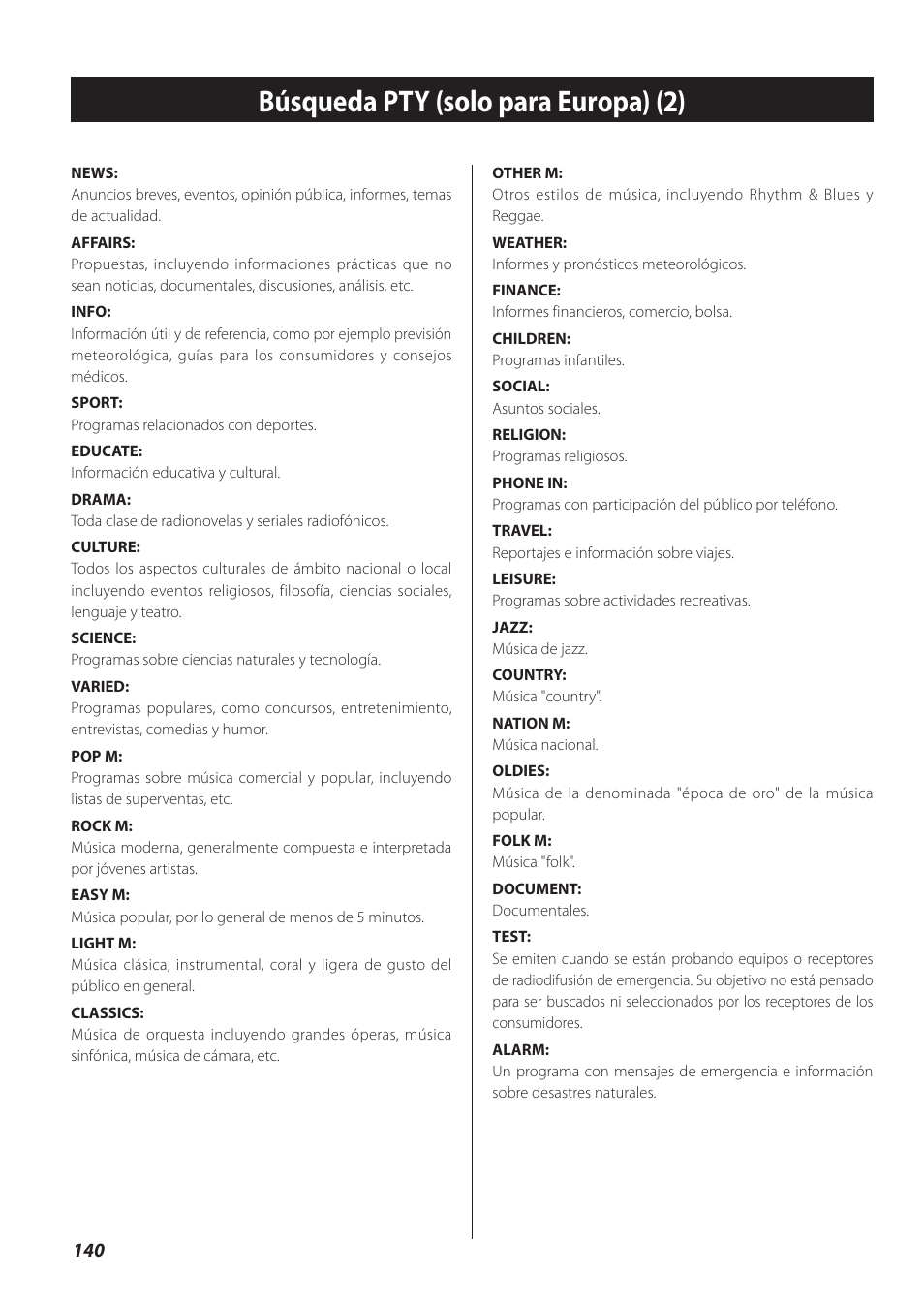 Búsqueda PTY (solo para Europa) (2)

NEWS:
Anuncios breves, eventos, opinión pública, informes, temas de actualidad.

AFFAIRS:
Propuestas, incluyendo informaciones prácticas que no sean noticias, documentales, discusiones, análisis, etc.

INFO:
Información útil y de referencia, como por ejemplo previsión meteorológica, guías para los consumidores y consejos médicos.

SPORT:
Programas relacionados con deportes.

EDUCATE:
Información educativa y cultural.

DRAMA:
Toda clase de radionovelas y seriales radiofónicos.

CULTURE:
Todos los aspectos culturales de ámbito nacional o local incluyendo eventos religiosos, filosofía, ciencias sociales, lenguaje y teatro.

SCIENCE:
Programas sobre ciencias naturales y tecnología.

VARIED:
Programas populares, como concursos, entretenimiento, entrevistas, comedias y humor.

POP M:
Programas sobre música comercial y popular, incluyendo listas de superventas, etc.

ROCK M:
Música moderna, generalmente compuesta e interpretada por jóvenes artistas.

EASY M:
Música popular, por lo general de menos de 5 minutos.

LIGHT M:
Música clásica, instrumental, coral y ligera de gusto del público en general.

CLASSICS:
Música de orquesta incluyendo grandes óperas, música sinfónica, música de cámara, etc.

OTHER M:
Otros estilos de música, incluyendo Rhythm & Blues y Reggae.

WEATHER:
Informes y pronósticos meteorológicos.

FINANCE:
Informes financieros, comercio, bolsa.

CHILDREN:
Programas infantiles.

SOCIAL:
Asuntos sociales.

RELIGION:
Programas religiosos.

PHONE IN:
Programas con participación del público por teléfono.

TRAVEL:
Reportajes e información sobre viajes.

LEISURE:
Programas sobre actividades recreativas.

JAZZ:
Música de jazz.

COUNTRY:
Música "country".

NATION M:
Música nacional.

OLDIES:
Música de la denominada "época de oro" de la música popular.

FOLK M:
Música "folk".

DOCUMENT:
Documentales.

TEST:
Se emiten cuando se están probando equipos o receptores de radiodifusión de emergencia. Su objetivo no está pensado para ser buscados ni seleccionados por los receptores de los consumidores.

ALARM:
Un programa con mensajes de emergencia e información sobre desastres naturales.

140